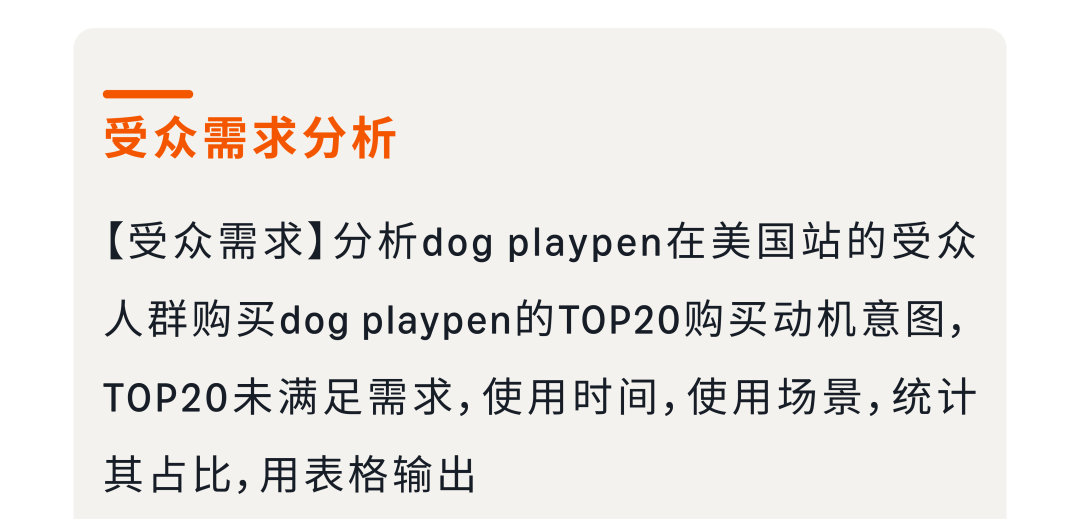 受众需求分析

【受众需求】分析dog playpen在美国站的受众人群购买dog playpen的TOP20购买动机意图，TOP20未满足需求，使用时间，使用场景，统计其占比，用表格输出